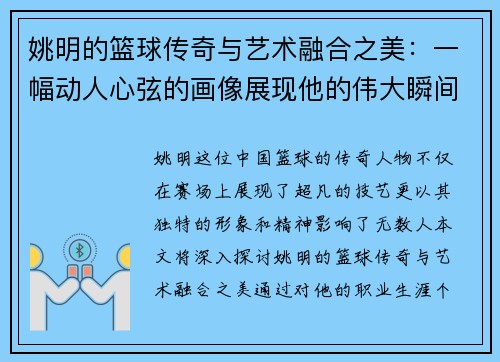 姚明的篮球传奇与艺术融合之美：一幅动人心弦的画像展现他的伟大瞬间

姚明这位中国篮球的传奇人物不仅在赛场上展现了超凡的技艺更以其独特的形象和精神影响了无数人本文将深入探讨姚明的篮球传奇与艺术融合之美通过对他的职业生涯个